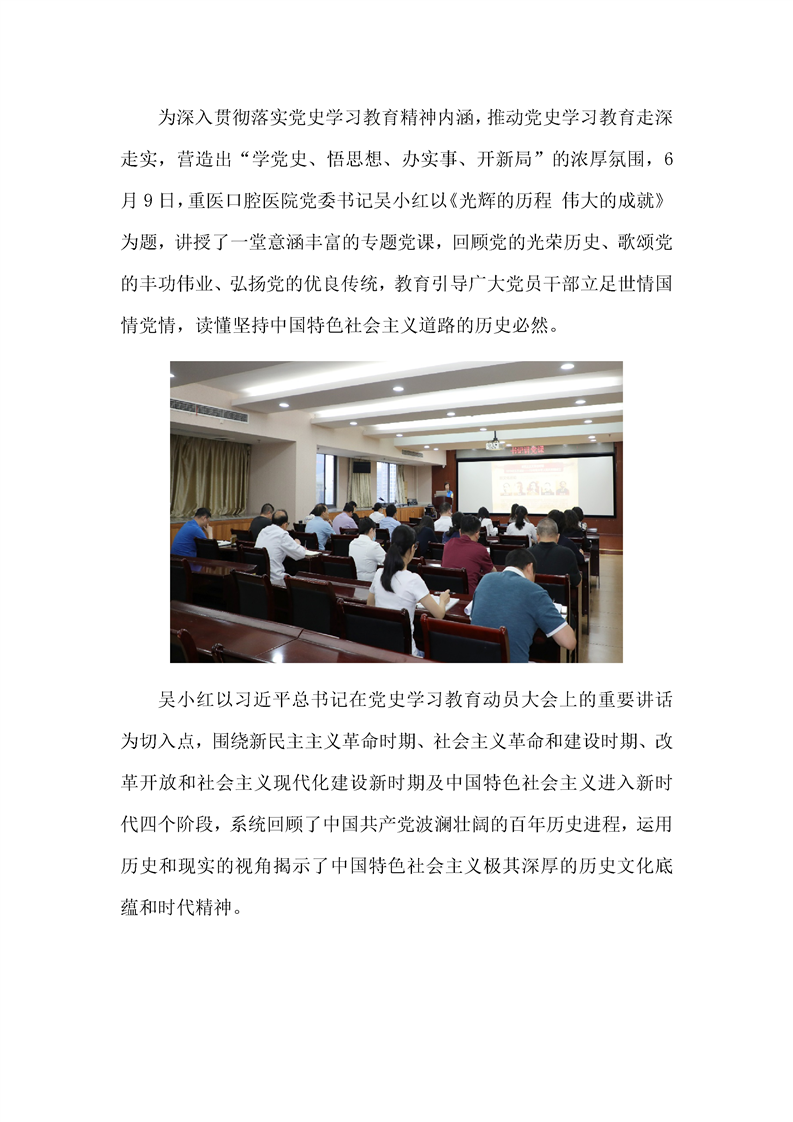 为深入贯彻落实党史学习教育精神内涵，推动党史学习教育走深走实，营造出“学党史、悟思想、办实事、开新局”的浓厚氛围，6月9日，重医口腔医院党委书记吴小红以《光辉的历程 伟大的成就》为题，讲授了一堂意涵丰富的专题党课，回顾党的光荣历史、歌颂党的丰功伟业、弘扬党的优良传统，教育引导广大党员干部立足世情国情党情，读懂坚持中国特色社会主义道路的历史必然。

吴小红以习近平总书记在党史学习教育动员大会上的重要讲话为切入点，围绕新民主主义革命时期、社会主义革命和建设时期、改革开放和社会主义现代化建设新时期及中国特色社会主义进入新时代四个阶段，系统回顾了中国共产党波澜壮阔的百年历史进程，运用历史和现实的视角揭示了中国特色社会主义极其深厚的历史文化底蕴和时代精神。